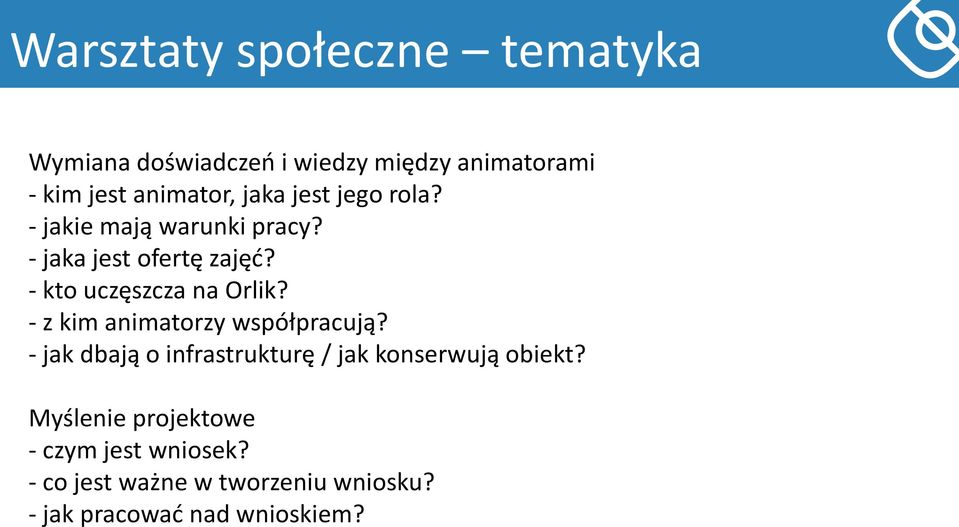 Warsztaty społeczne – tematyka

Wymiana doświadczeń i wiedzy między animatorami
- kim jest animator, jaka jest jego rola?
- jakie mają warunki pracy?
- jaka jest ofertę zajęć?
- kto uczęszcza na Orlik?
- z kim animatorzy współpracują?
- jak dbają o infrastrukturę / jak konserwują obiekt?

Myślenie projektowe
- czym jest wniosek?
- co jest ważne w tworzeniu wniosku?
- jak pracować nad wnioskiem?